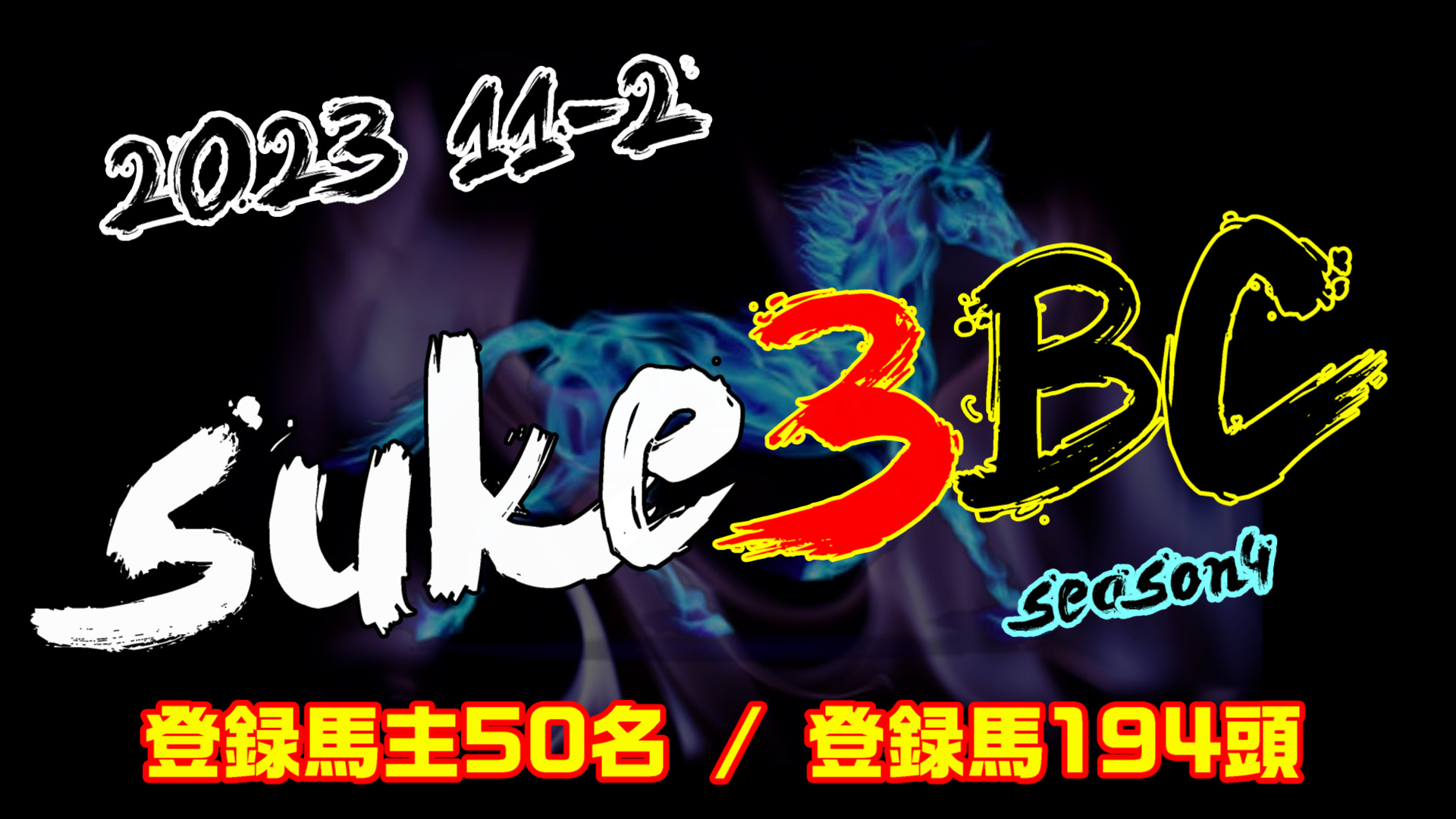 2023 11-2

suke3BC

season4

登録馬主50名 / 登録馬194頭